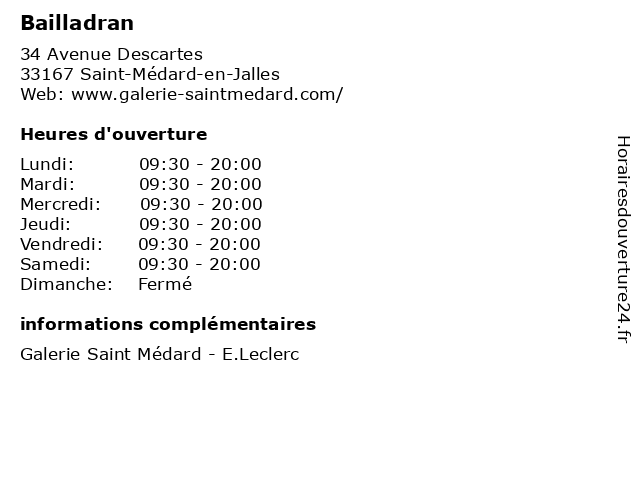 Bailladran

34 Avenue Descartes
33167 Saint-Médard-en-Jalles
Web: www.galerie-saintmedard.com/

Heures d'ouverture

Lundi: 09:30 - 20:00
Mardi: 09:30 - 20:00
Mercredi: 09:30 - 20:00
Jeudi: 09:30 - 20:00
Vendredi: 09:30 - 20:00
Samedi: 09:30 - 20:00
Dimanche: Fermé

informations complémentaires

Galerie Saint Médard - E.Leclerc

Horairesdouverture24.fr